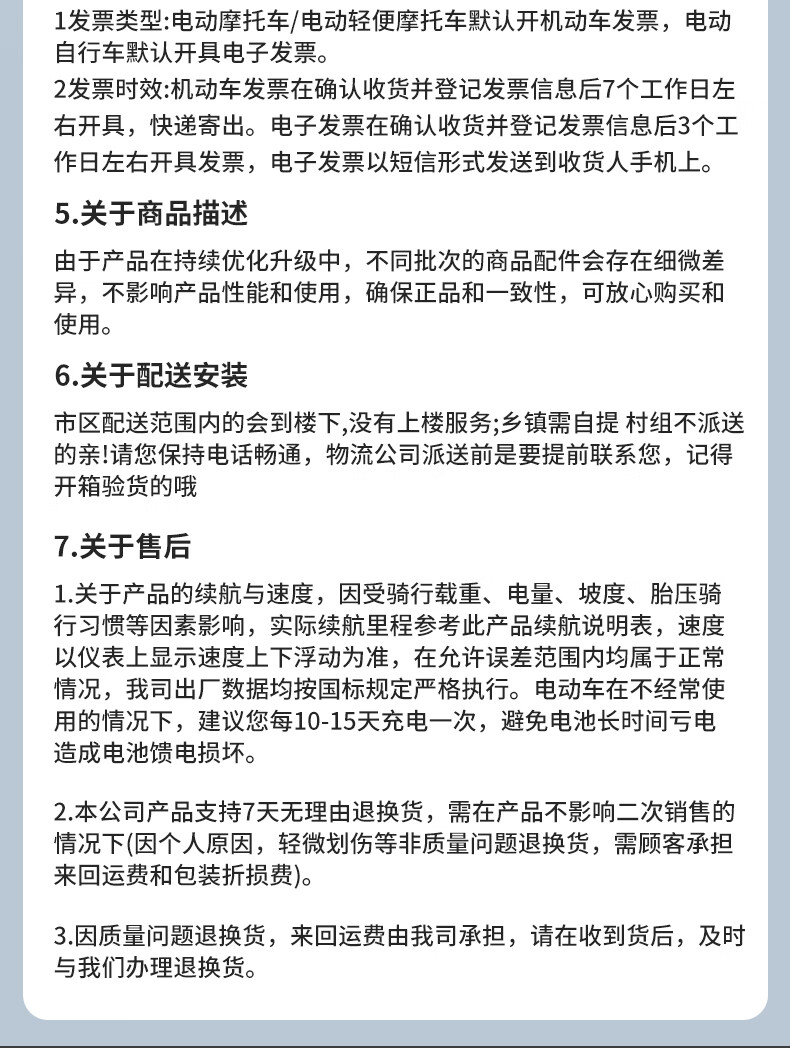 1发票类型:电动摩托车/电动轻便摩托车默认开机动车发票，电动自行车默认开具电子发票。
2发票时效:机动车发票在确认收货并登记发票信息后7个工作日左右开具，快递寄出。电子发票在确认收货并登记发票信息后3个工作日左右开具发票，电子发票以短信形式发送到收货人手机上。

5.关于商品描述

由于产品在持续优化升级中，不同批次的商品配件会存在细微差异，不影响产品性能和使用，确保正品和一致性，可放心购买和使用。

6.关于配送安装

市区配送范围内的会到楼下,没有上楼服务;乡镇需自提 村组不派送的亲!请您保持电话畅通，物流公司派送前是要提前联系您，记得开箱验货的哦

7.关于售后

1.关于产品的续航与速度，因受骑行载重、电量、坡度、胎压骑行习惯等因素影响，实际续航里程参考此产品续航说明表，速度以仪表上显示速度上下浮动为准，在允许误差范围内均属于正常情况，我司出厂数据均按国标规定严格执行。电动车在不经常使用的情况下，建议您每10-15天充电一次，避免电池长时间亏电造成电池馈电损坏。

2.本公司产品支持7天无理由退换货，需在产品不影响二次销售的情况下(因个人原因，轻微划伤等非质量问题退换货，需顾客承担来回运费和包装折损费)。

3.因质量问题退换货，来回运费由我司承担，请在收到货后，及时与我们办理退换货。